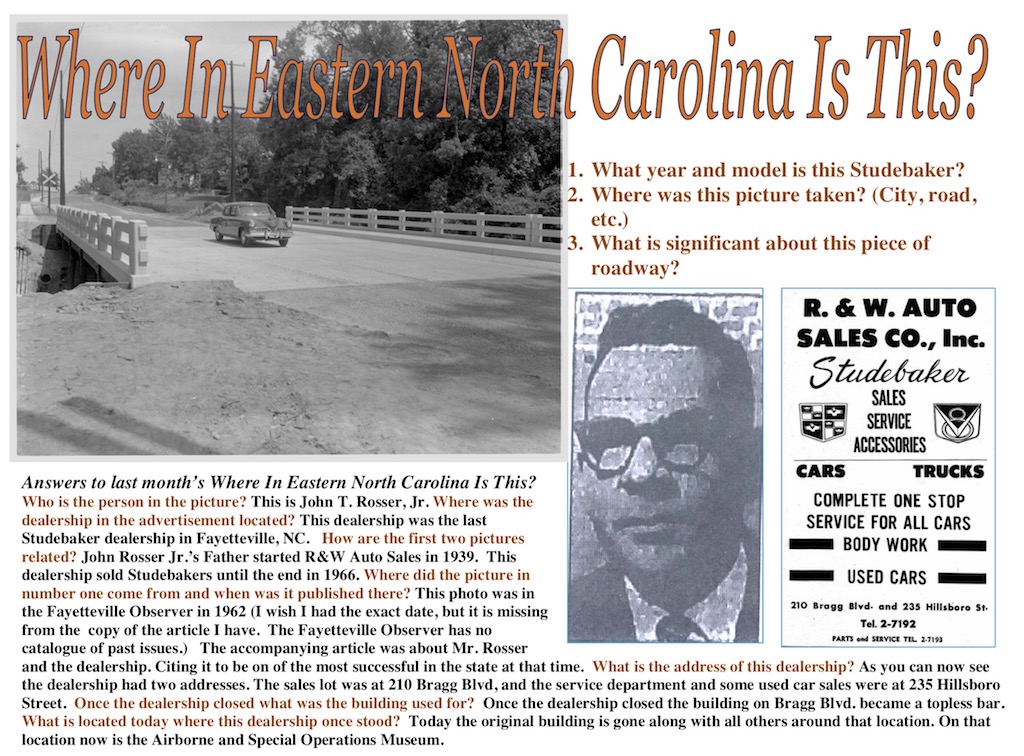 Where In Eastern North Carolina Is This?

1. What year and model is this Studebaker?
2. Where was this picture taken? (City, road, etc.)
3. What is significant about this piece of roadway?

R. & W. AUTO SALES CO., Inc.
Studebaker
SALES
SERVICE
ACCESSORIES
CARS TRUCKS
COMPLETE ONE STOP SERVICE FOR ALL CARS
BODY WORK
USED CARS
210 Bragg Blvd. and 235 Hillsboro St.
Tel. 2-7192
PARTS and SERVICE TEL. 2-7193

Answers to last month's Where In Eastern North Carolina Is This?
Who is the person in the picture? This is John T. Rosser, Jr. Where was the dealership in the advertisement located? This dealership was the last Studebaker dealership in Fayetteville, NC. How are the first two pictures related? John Rosser Jr.'s Father started R&W Auto Sales in 1939. This dealership sold Studebakers until the end in 1966. Where did the picture in number one come from and when was it published there? This photo was in the Fayetteville Observer in 1962 (I wish I had the exact date, but it is missing from the copy of the article I have. The Fayetteville Observer has no catalogue of past issues.) The accompanying article was about Mr. Rosser and the dealership. Citing it to be on of the most successful in the state at that time. What is the address of this dealership? As you can now see the dealership had two addresses. The sales lot was at 210 Bragg Blvd, and the service department and some used car sales were at 235 Hillsboro Street. Once the dealership closed what was the building used for? Once the dealership closed the building on Bragg Blvd. became a topless bar. What is located today where this dealership once stood? Today the original building is gone along with all others around that location. On that location now is the Airborne and Special Operations Museum.